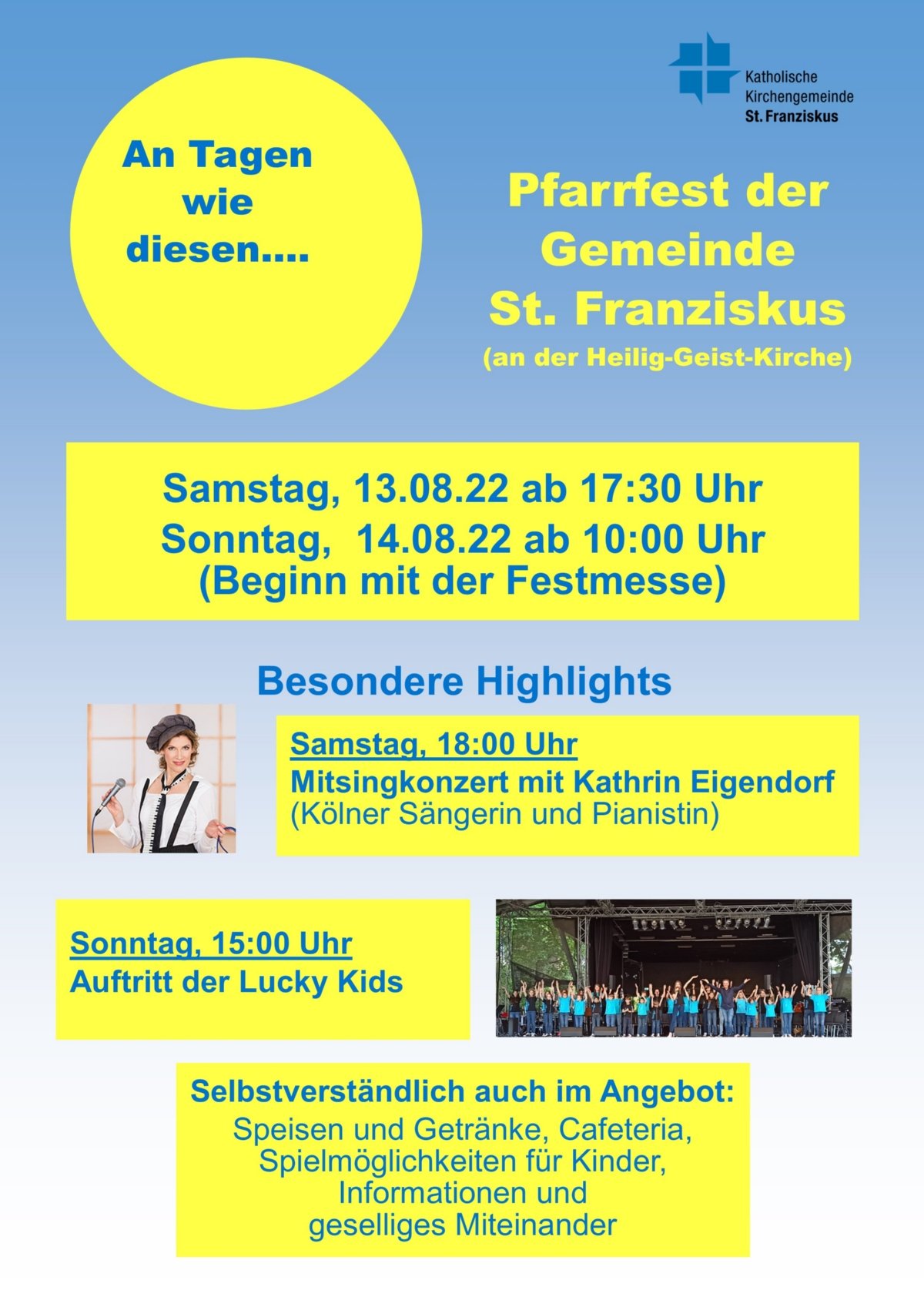 Katholische
Kirchengemeinde
St. Franziskus

An Tagen
wie
diesen....

Pfarrfest der
Gemeinde
St. Franziskus
(an der Heilig-Geist-Kirche)

Samstag, 13.08.22 ab 17:30 Uhr
Sonntag, 14.08.22 ab 10:00 Uhr
(Beginn mit der Festmesse)

Besondere Highlights

Samstag, 18:00 Uhr
Mitsingkonzert mit Kathrin Eigendorf
(Kölner Sängerin und Pianistin)

Sonntag, 15:00 Uhr
Auftritt der Lucky Kids

Selbstverständlich auch im Angebot:
Speisen und Getränke, Cafeteria,
Spielmöglichkeiten für Kinder,
Informationen und
geselliges Miteinander